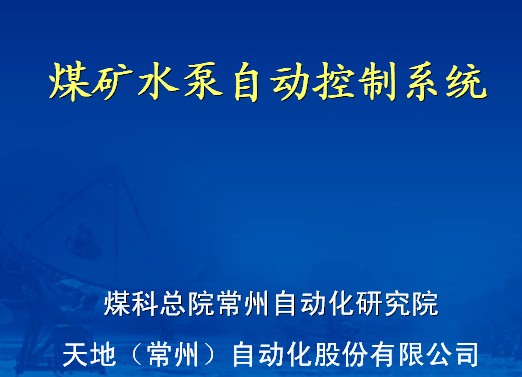 煤矿水泵自动控制系统

煤科总院常州自动化研究院

天地（常州）自动化股份有限公司